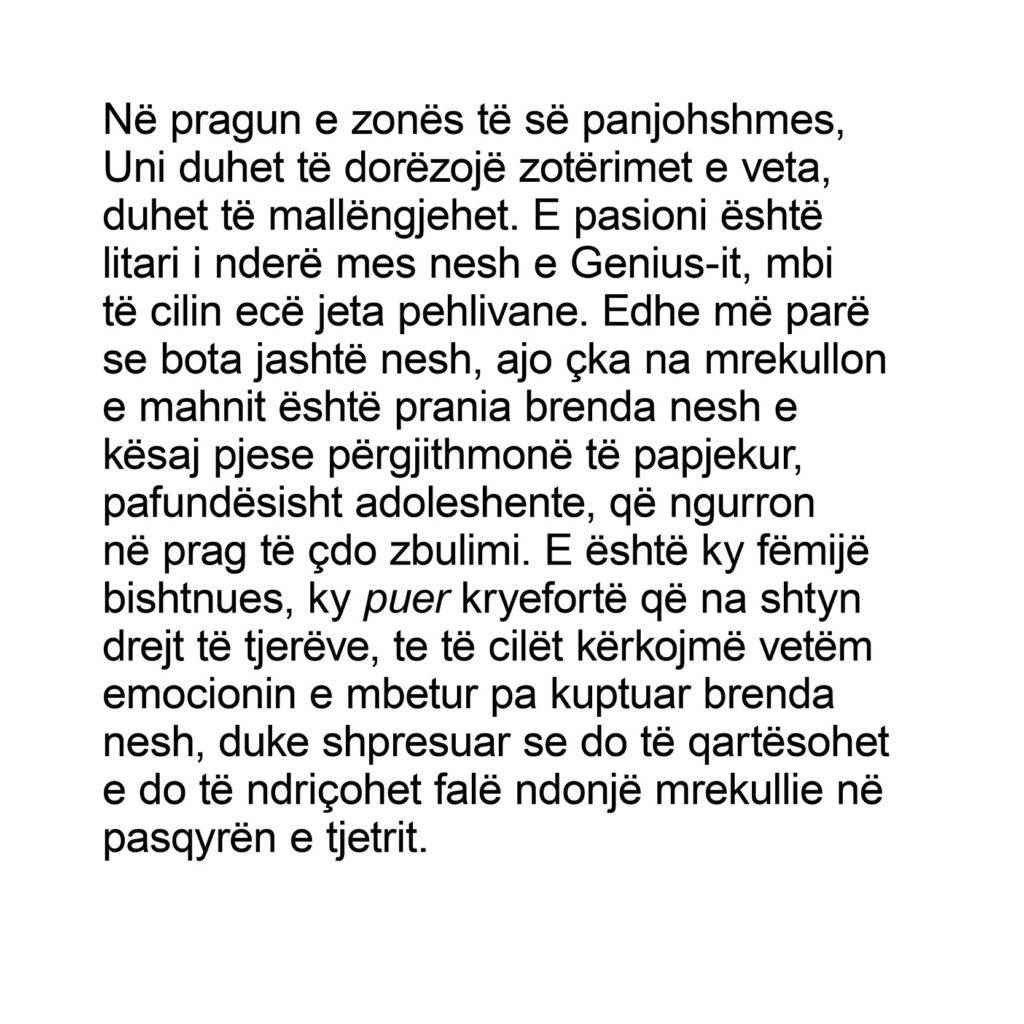 Në pragun e zonës të së panjohshmes, Uni duhet të dorëzojë zotërimet e veta, duhet të mallëngjehet. E pasioni është litari i nderë mes nesh e Genius-it, mbi të cilin ecë jeta pehlivane. Edhe më parë se bota jashtë nesh, ajo çka na mrekullon e mahnit është prania brenda nesh e kësaj pjese përgjithmonë të papjekur, pafundësisht adoleshente, që ngurron në prag të çdo zbulimi. E është ky fëmijë bishtnues, ky puer kryefortë që na shtyn drejt të tjerëve, te të cilët kërkojmë vetëm emocionin e mbetur pa kuptuar brenda nesh, duke shpresuar se do të qartësohet e do të ndriçohet falë ndonjë mrekullie në pasqyrën e tjetrit.